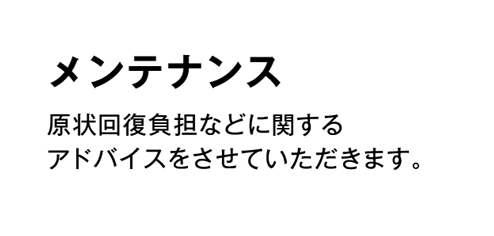 メンテナンス

原状回復負担などに関する
アドバイスをさせていただきます。